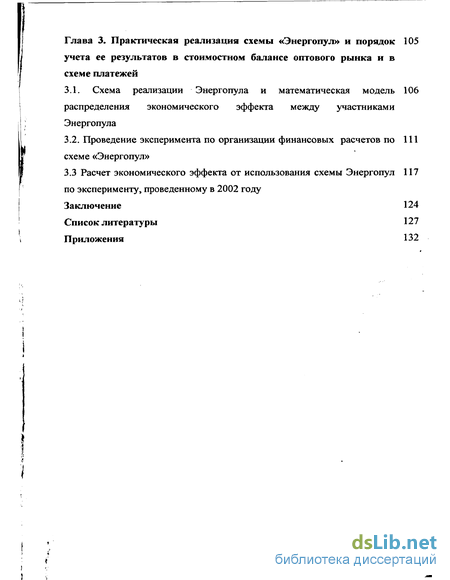 Глава 3. Практическая реализация схемы «Энергопул» и порядок учета ее результатов в стоимостном балансе оптового рынка и в схеме платежей 105

3.1. Схема реализации Энергопула и математическая модель распределения экономического эффекта между участниками Энергопула 106

3.2. Проведение эксперимента по организации финансовых расчетов по схеме «Энергопул» 111

3.3 Расчет экономического эффекта от использования схемы Энергопул по эксперименту, проведенному в 2002 году 117

Заключение 124

Список литературы 127

Приложения 132

dsLib.net
библиотека диссертаций